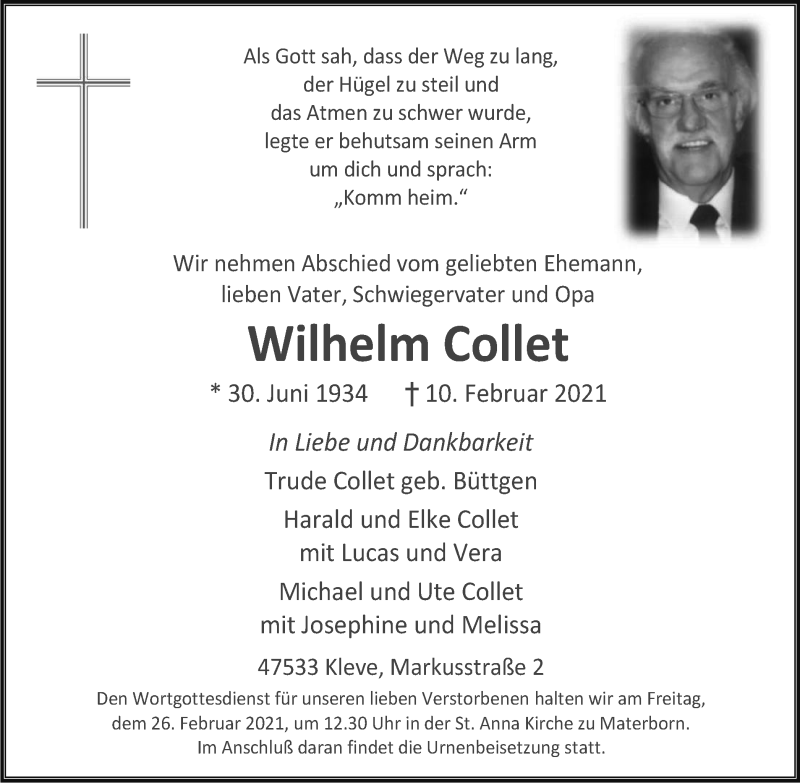 Als Gott sah, dass der Weg zu lang,
der Hügel zu steil und
das Atmen zu schwer wurde,
legte er behutsam seinen Arm
um dich und sprach:
„Komm heim.“

Wir nehmen Abschied vom geliebten Ehemann,
lieben Vater, Schwiegervater und Opa

Wilhelm Collet

* 30. Juni 1934 † 10. Februar 2021

In Liebe und Dankbarkeit

Trude Collet geb. Büttgen

Harald und Elke Collet
mit Lucas und Vera

Michael und Ute Collet
mit Josephine und Melissa

47533 Kleve, Markusstraße 2

Den Wortgottesdienst für unseren lieben Verstorbenen halten wir am Freitag, dem 26. Februar 2021, um 12.30 Uhr in der St. Anna Kirche zu Materborn.
Im Anschluß daran findet die Urnenbeisetzung statt.